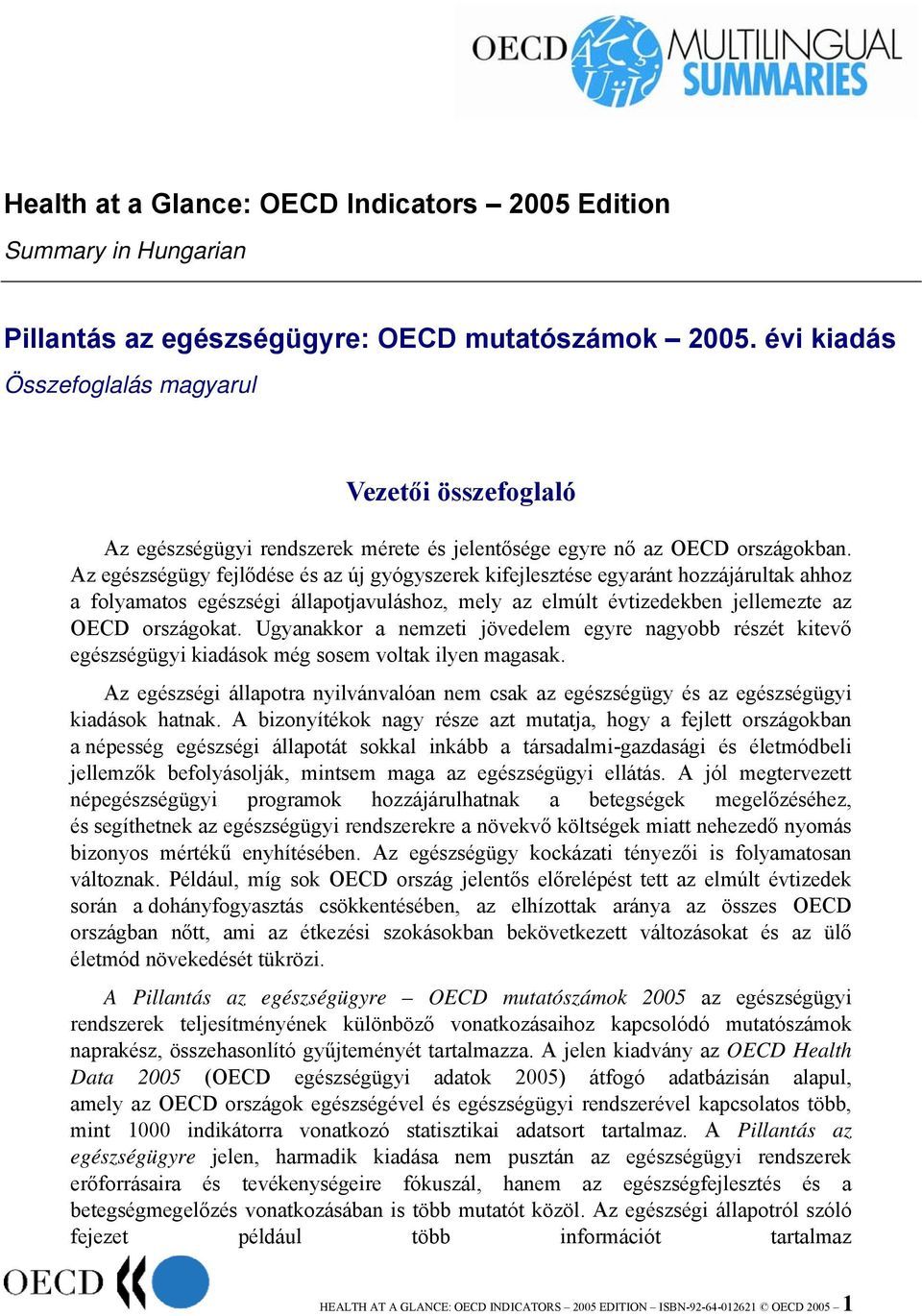 OECD MULTILINGUAL SUMMARIES

Health at a Glance: OECD Indicators – 2005 Edition

Summary in Hungarian

Pillantás az egészségügyre: OECD mutatószámok – 2005. évi kiadás

Összefoglalás magyarul

Vezetői összefoglaló

Az egészségügyi rendszerek mérete és jelentősége egyre nő az OECD országokban. Az egészségügy fejlődése és az új gyógyszerek kifejlesztése egyaránt hozzájárultak ahhoz a folyamatos egészségi állapotjavuláshoz, mely az elmúlt évtizedekben jellemezte az OECD országokat. Ugyanakkor a nemzeti jövedelem egyre nagyobb részét kitevő egészségügyi kiadások még sosem voltak ilyen magasak.

Az egészségi állapotra nyilvánvalóan nem csak az egészségügy és az egészségügyi kiadások hatnak. A bizonyítékok nagy része azt mutatja, hogy a fejlett országokban a népesség egészségi állapotát sokkal inkább a társadalmi-gazdasági és életmódbeli jellemzők befolyásolják, mintsem maga az egészségügyi ellátás. A jól megtervezett népegészségügyi programok hozzájárulhatnak a betegségek megelőzéséhez, és segíthetnek az egészségügyi rendszerekre a növekvő költségek miatt nehezedő nyomás bizonyos mértékű enyhítésében. Az egészségügy kockázati tényezői is folyamatosan változnak. Például, míg sok OECD ország jelentős előrelépést tett az elmúlt évtizedek során a dohányfogyasztás csökkentésében, az elhízottak aránya az összes OECD országban nőtt, ami az étkezési szokásokban bekövetkezett változásokat és az ülő életmód növekedését tükrözi.

A Pillantás az egészségügyre – OECD mutatószámok 2005 az egészségügyi rendszerek teljesítményének különböző vonatkozásaihoz kapcsolódó mutatószámok naprakész, összehasonlító gyűjteményét tartalmazza. A jelen kiadvány az OECD Health Data 2005 (OECD egészségügyi adatok 2005) átfogó adatbázisán alapul, amely az OECD országok egészségével és egészségügyi rendszerével kapcsolatos több, mint 1000 indikátorra vonatkozó statisztikai adatsort tartalmaz. A Pillantás az egészségügyre jelen, harmadik kiadása nem pusztán az egészségügyi rendszerek erőforrásaira és tevékenységeire fókuszál, hanem az egészségfejlesztés és a betegségmegelőzés vonatkozásában is több mutatót közöl. Az egészségi állapotról szóló fejezet például több információt tartalmaz

OECD

HEALTH AT A GLANCE: OECD INDICATORS – 2005 EDITION – ISBN-92-64-012621 © OECD 2005 – 1